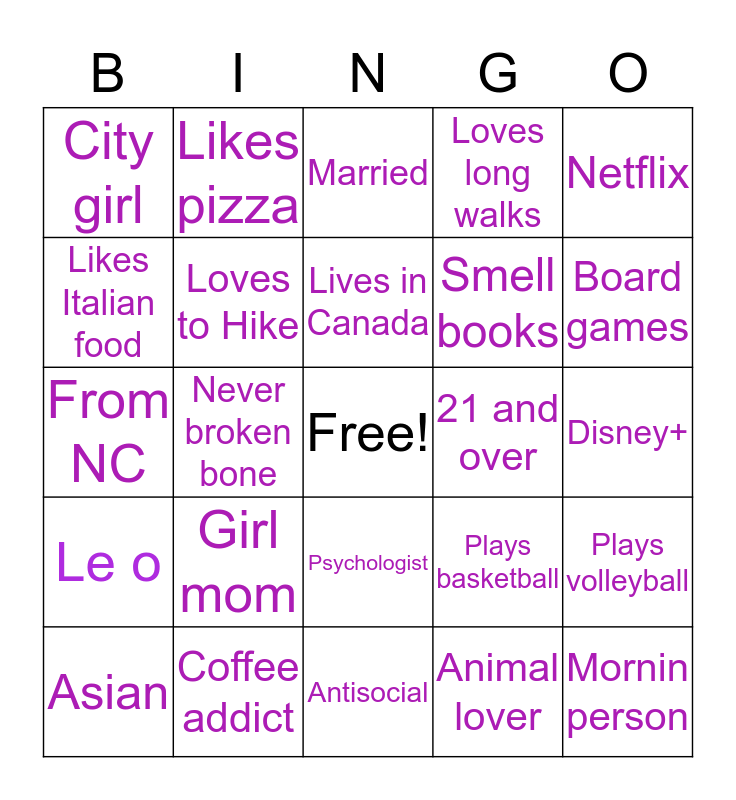 | B | I | N | G | O |
|---|---|---|---|---|
| City girl | Likes pizza | Married | Loves long walks | Netflix |
| Likes Italian food | Loves to Hike | Lives in Canada | Smell books | Board games |
| From NC | Never broken bone | Free! | 21 and over | Disney+ |
| Le o | Girl mom | Psychologist | Plays basketball | Plays volleyball |
| Asian | Coffee addict | Antisocial | Animal lover | Mornin person |